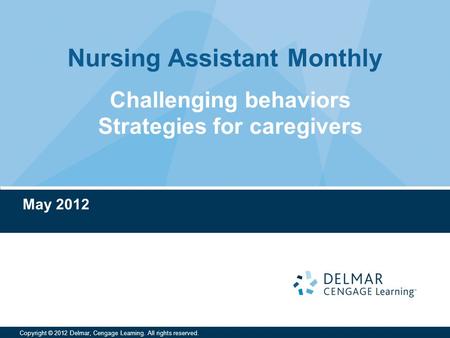 Nursing Assistant Monthly

Challenging behaviors
Strategies for caregivers

May 2012

DELMAR
CENGAGE Learning

Copyright © 2012 Delmar, Cengage Learning. All rights reserved.